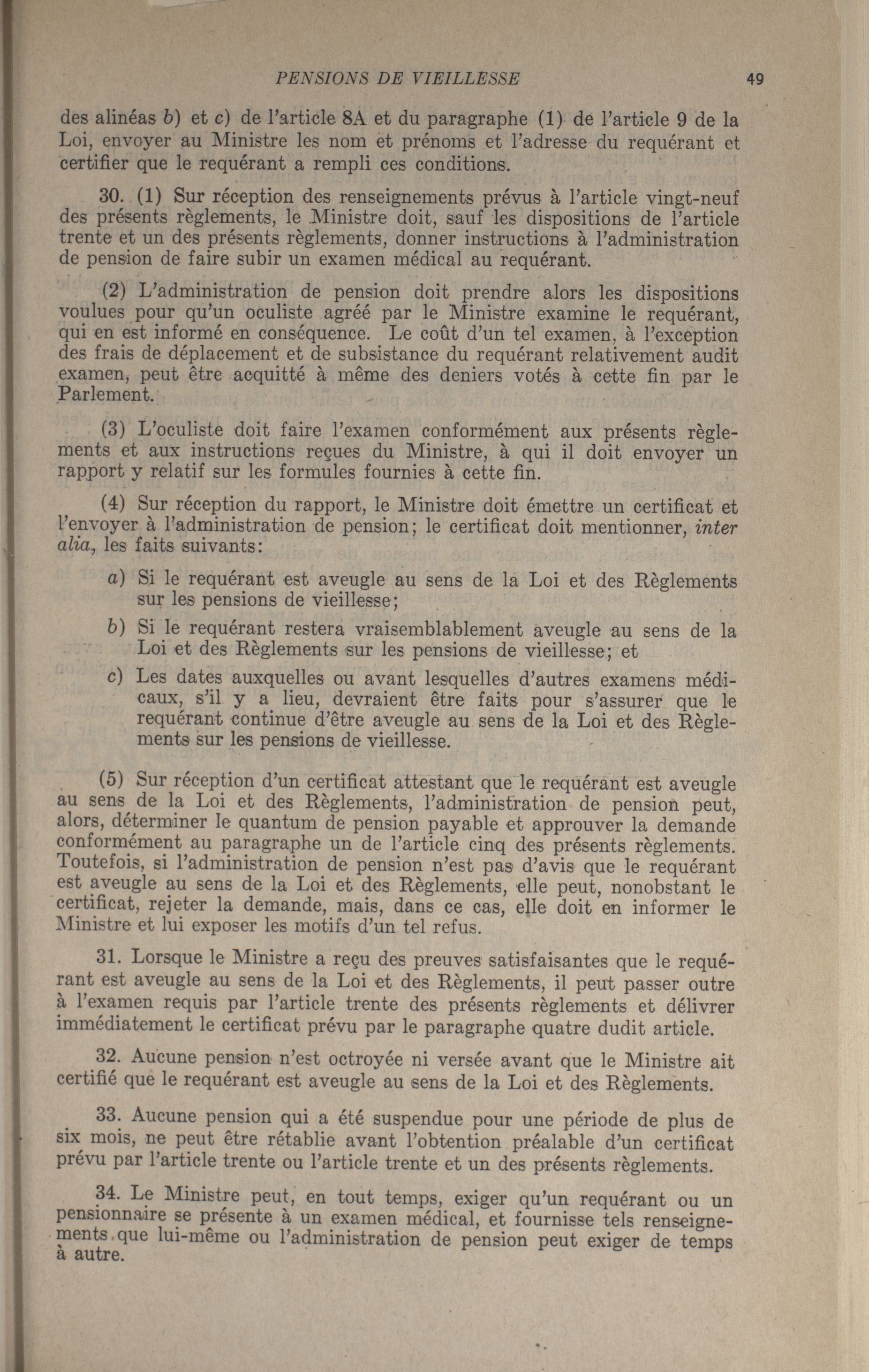 PENSIONS DE VIEILLESSE 49

des alinéas b) et c) de l'article 8A et du paragraphe (1) de l'article 9 de la Loi, envoyer au Ministre les nom et prénoms et l'adresse du requérant et certifier que le requérant a rempli ces conditions.

30. (1) Sur réception des renseignements prévus à l'article vingt-neuf des présents règlements, le Ministre doit, sauf les dispositions de l'article trente et un des présents règlements, donner instructions à l'administration de pension de faire subir un examen médical au requérant.

(2) L'administration de pension doit prendre alors les dispositions voulues pour qu'un oculiste agréé par le Ministre examine le requérant, qui en est informé en conséquence. Le coût d'un tel examen, à l'exception des frais de déplacement et de subsistance du requérant relativement audit examen, peut être acquitté à même des deniers votés à cette fin par le Parlement.

(3) L'oculiste doit faire l'examen conformément aux présents règlements et aux instructions reçues du Ministre, à qui il doit envoyer un rapport y relatif sur les formules fournies à cette fin.

(4) Sur réception du rapport, le Ministre doit émettre un certificat et l'envoyer à l'administration de pension; le certificat doit mentionner, inter alia, les faits suivants:

a) Si le requérant est aveugle au sens de la Loi et des Règlements sur les pensions de vieillesse;

b) Si le requérant restera vraisemblablement aveugle au sens de la Loi et des Règlements sur les pensions de vieillesse; et

c) Les dates auxquelles ou avant lesquelles d'autres examens médicaux, s'il y a lieu, devraient être faits pour s'assurer que le requérant continue d'être aveugle au sens de la Loi et des Règlements sur les pensions de vieillesse.

(5) Sur réception d'un certificat attestant que le requérant est aveugle au sens de la Loi et des Règlements, l'administration de pension peut, alors, déterminer le quantum de pension payable et approuver la demande conformément au paragraphe un de l'article cinq des présents règlements. Toutefois, si l'administration de pension n'est pas d'avis que le requérant est aveugle au sens de la Loi et des Règlements, elle peut, nonobstant le certificat, rejeter la demande, mais, dans ce cas, elle doit en informer le Ministre et lui exposer les motifs d'un tel refus.

31. Lorsque le Ministre a reçu des preuves satisfaisantes que le requérant est aveugle au sens de la Loi et des Règlements, il peut passer outre à l'examen requis par l'article trente des présents règlements et délivrer immédiatement le certificat prévu par le paragraphe quatre dudit article.

32. Aucune pension n'est octroyée ni versée avant que le Ministre ait certifié que le requérant est aveugle au sens de la Loi et des Règlements.

33. Aucune pension qui a été suspendue pour une période de plus de six mois, ne peut être rétablie avant l'obtention préalable d'un certificat prévu par l'article trente ou l'article trente et un des présents règlements.

34. Le Ministre peut, en tout temps, exiger qu'un requérant ou un pensionnaire se présente à un examen médical, et fournisse tels renseignements que lui-même ou l'administration de pension peut exiger de temps à autre.